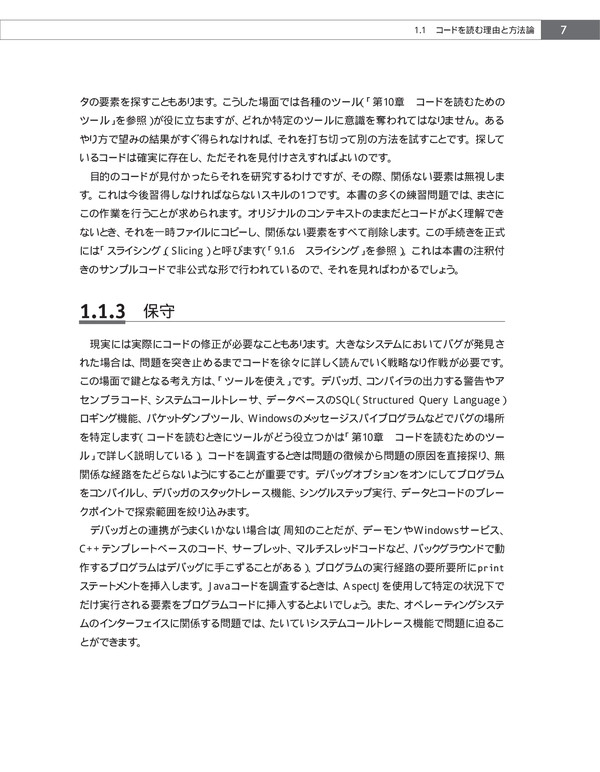 1.1　コードを読む理由と方法論　7

タの要素を探すこともあります。こうした場面では各種のツール（「第10章　コードを読むためのツール」を参照）が役に立ちますが、どれか特定のツールに意識を奪われてはなりません。あるやり方で望みの結果がすぐ得られなければ、それを打ち切って別の方法を試すことです。探しているコードは確実に存在し、ただそれを見付けさえすればよいのです。

目的のコードが見付かったらそれを研究するわけですが、その際、関係ない要素は無視します。これは今後習得しなければならないスキルの1つです。本書の多くの練習問題では、まさにこの作業を行うことが求められます。オリジナルのコンテキストのままだとコードがよく理解できないとき、それを一時ファイルにコピーし、関係ない要素をすべて削除します。この手続きを正式には「スライシング」（Slicing）と呼びます（「9.1.6　スライシング」を参照）。これは本書の注釈付きのサンプルコードで非公式な形で行われているので、それを見ればわかるでしょう。

1.1.3　保守

現実には実際にコードの修正が必要なこともあります。大きなシステムにおいてバグが発見された場合は、問題を突き止めるまでコードを徐々に詳しく読んでいく戦略なり作戦が必要です。この場面で鍵となる考え方は、「ツールを使え」です。デバッガ、コンパイラの出力する警告やアセンブラコード、システムコールトレーサ、データベースのSQL（Structured Query Language）ロギング機能、パケットダンプツール、Windowsのメッセージスパイプログラムなどでバグの場所を特定します（コードを読むときにツールがどう役立つかは「第10章　コードを読むためのツール」で詳しく説明している）。コードを調査するときは問題の徴候から問題の原因を直接探り、無関係な経路をたどらないようにすることが重要です。デバッグオプションをオンにしてプログラムをコンパイルし、デバッガのスタックトレース機能、シングルステップ実行、データとコードのブレークポイントで探索範囲を絞り込みます。

デバッガとの連携がうまくいかない場合は（周知のことだが、デーモンやWindowsサービス、C++テンプレートベースのコード、サーブレット、マルチスレッドコードなど、バックグラウンドで動作するプログラムはデバッグに手こずることがある）、プログラムの実行経路の要所要所にprintステートメントを挿入します。Javaコードを調査するときは、AspectJを使用して特定の状況下でだけ実行される要素をプログラムコードに挿入するとよいでしょう。また、オペレーティングシステムのインターフェイスに関係する問題では、たいていシステムコールトレース機能で問題に迫ることができます。